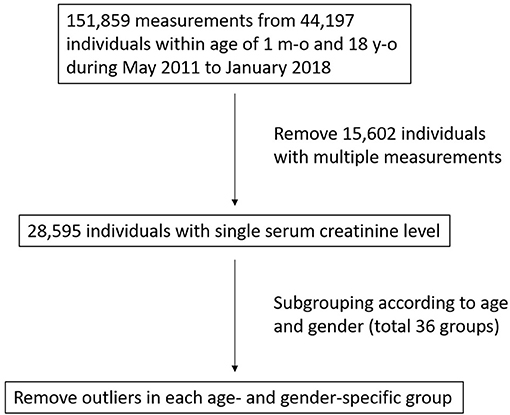 151,859 measurements from 44,197 individuals within age of 1 m-o and 18 y-o during May 2011 to January 2018

Remove 15,602 individuals with multiple measurements

28,595 individuals with single serum creatinine level

Subgrouping according to age and gender (total 36 groups)

Remove outliers in each age- and gender-specific group